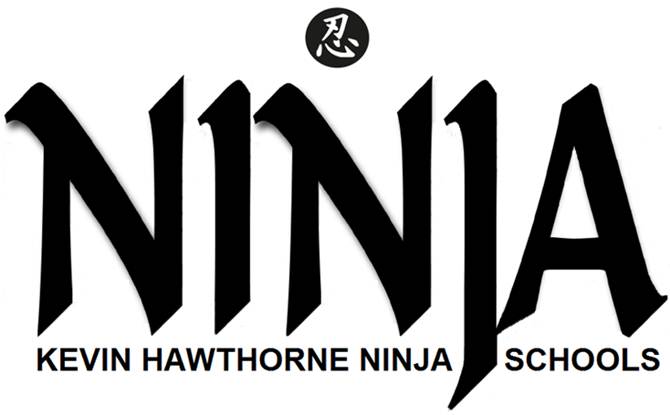 忍

NINJA

KEVIN HAWTHORNE NINJA SCHOOLS